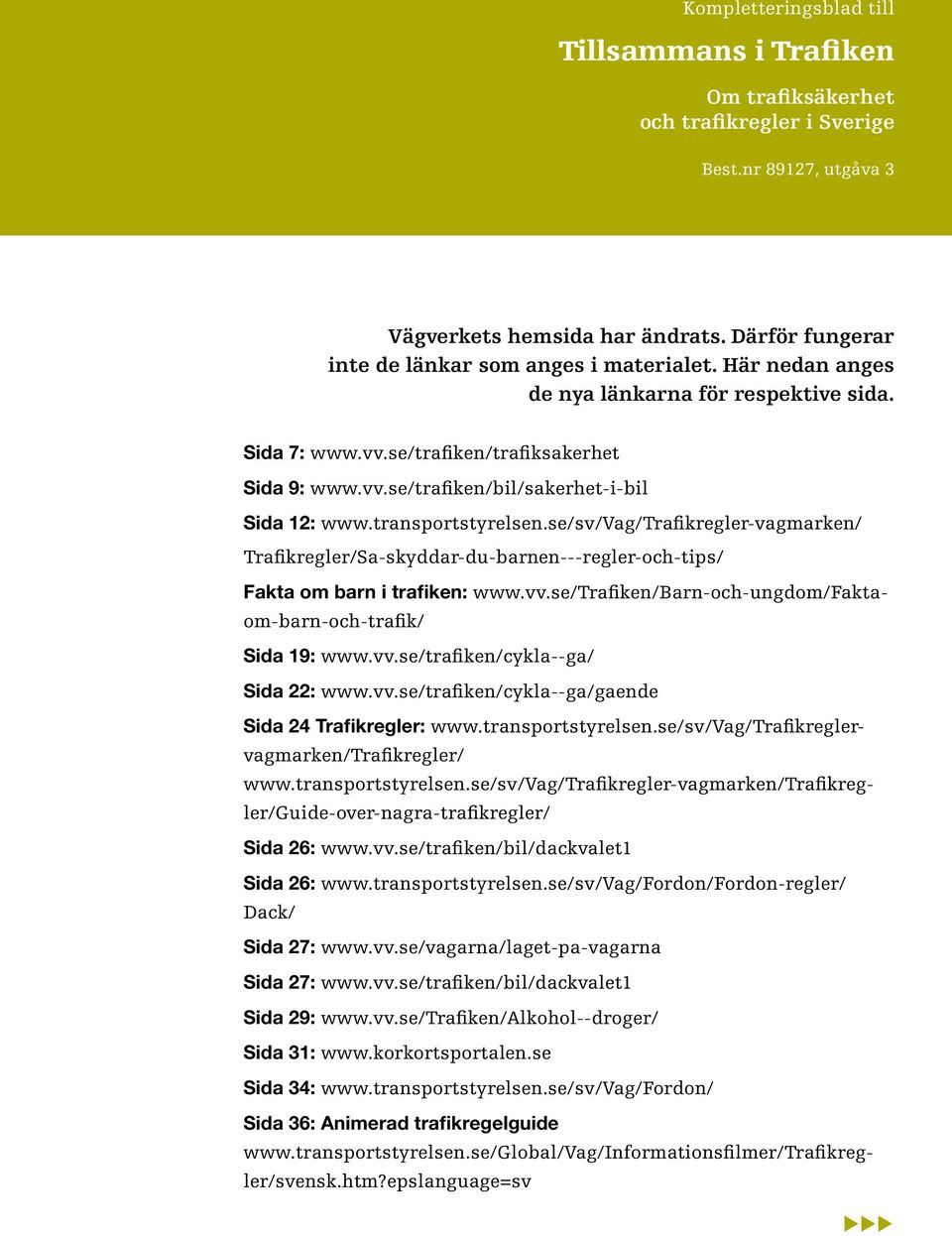 Kompletteringsblad till

Tillsammans i Trafiken

Om trafiksäkerhet och trafikregler i Sverige

Best.nr 89127, utgåva 3

Vägverkets hemsida har ändrats. Därför fungerar inte de länkar som anges i materialet. Här nedan anges de nya länkarna för respektive sida.

Sida 7: www.vv.se/trafiken/trafiksakerhet

Sida 9: www.vv.se/trafiken/bil/sakerhet-i-bil

Sida 12: www.transportstyrelsen.se/sv/Vag/Trafikregler-vagmarken/Trafikregler/Sa-skyddar-du-barnen---regler-och-tips/

Fakta om barn i trafiken: www.vv.se/Trafiken/Barn-och-ungdom/Fakta-om-barn-och-trafik/

Sida 19: www.vv.se/trafiken/cykla--ga/

Sida 22: www.vv.se/trafiken/cykla--ga/gaende

Sida 24 Trafikregler: www.transportstyrelsen.se/sv/Vag/Trafikregler-vagmarken/Trafikregler/

www.transportstyrelsen.se/sv/Vag/Trafikregler-vagmarken/Trafikregler/Guide-over-nagra-trafikregler/

Sida 26: www.vv.se/trafiken/bil/dackvalet1

Sida 26: www.transportstyrelsen.se/sv/Vag/Fordon/Fordon-regler/Dack/

Sida 27: www.vv.se/vagarna/laget-pa-vagarna

Sida 27: www.vv.se/trafiken/bil/dackvalet1

Sida 29: www.vv.se/Trafiken/Alkohol--droger/

Sida 31: www.korkortsportalen.se

Sida 34: www.transportstyrelsen.se/sv/Vag/Fordon/

Sida 36: Animerad trafikregelguide
www.transportstyrelsen.se/Global/Vag/Informationsfilmer/Trafikregler/svensk.htm?epslanguage=sv